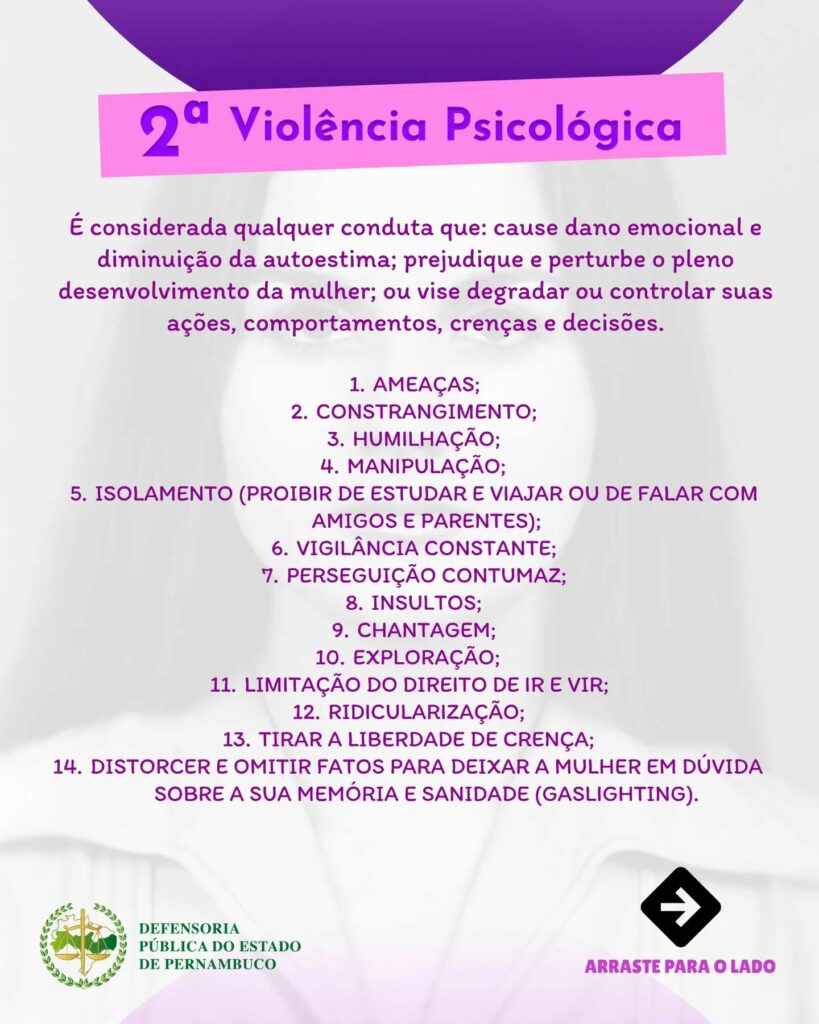 2ª Violência Psicológica

É considerada qualquer conduta que: cause dano emocional e diminuição da autoestima; prejudique e perturbe o pleno desenvolvimento da mulher; ou vise degradar ou controlar suas ações, comportamentos, crenças e decisões.

1. AMEAÇAS;
2. CONSTRANGIMENTO;
3. HUMILHAÇÃO;
4. MANIPULAÇÃO;
5. ISOLAMENTO (PROIBIR DE ESTUDAR E VIAJAR OU DE FALAR COM AMIGOS E PARENTES);
6. VIGILÂNCIA CONSTANTE;
7. PERSEGUIÇÃO CONTUMAZ;
8. INSULTOS;
9. CHANTAGEM;
10. EXPLORAÇÃO;
11. LIMITAÇÃO DO DIREITO DE IR E VIR;
12. RIDICULARIZAÇÃO;
13. TIRAR A LIBERDADE DE CRENÇA;
14. DISTORCER E OMITIR FATOS PARA DEIXAR A MULHER EM DÚVIDA SOBRE A SUA MEMÓRIA E SANIDADE (GASLIGHTING).

DEFENSORIA PÚBLICA DO ESTADO DE PERNAMBUCO

ARRASTE PARA O LADO